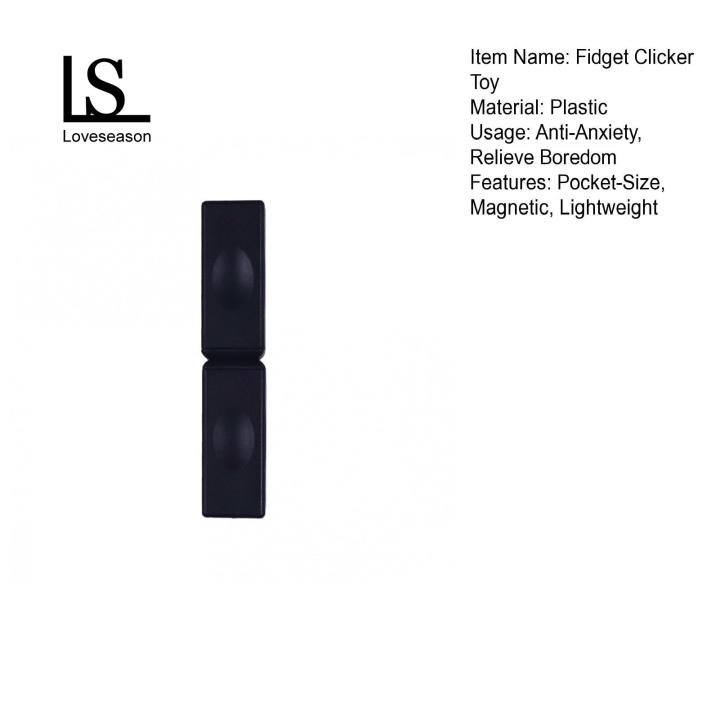 LS
Loveseason

Item Name: Fidget Clicker Toy
Material: Plastic
Usage: Anti-Anxiety, Relieve Boredom
Features: Pocket-Size, Magnetic, Lightweight